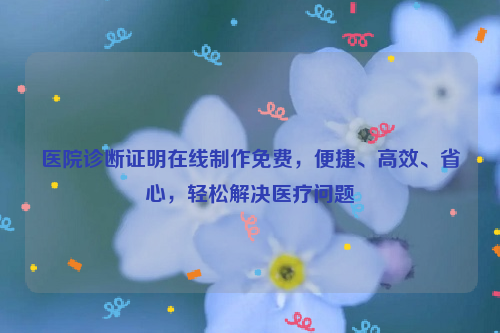 医院诊断证明在线制作免费，便捷、高效、省心，轻松解决医疗问题